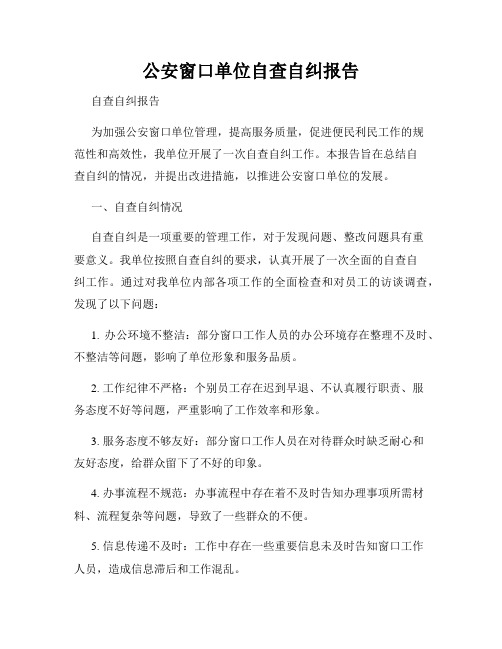 公安窗口单位自查自纠报告

自查自纠报告

为加强公安窗口单位管理，提高服务质量，促进便民利民工作的规范性和高效性，我单位开展了一次自查自纠工作。本报告旨在总结自查自纠的情况，并提出改进措施，以推进公安窗口单位的发展。

一、自查自纠情况

自查自纠是一项重要的管理工作，对于发现问题、整改问题具有重要意义。我单位按照自查自纠的要求，认真开展了一次全面的自查自纠工作。通过对我单位内部各项工作的全面检查和对员工的访谈调查，发现了以下问题：

1. 办公环境不整洁：部分窗口工作人员的办公环境存在整理不及时、不整洁等问题，影响了单位形象和服务品质。

2. 工作纪律不严格：个别员工存在迟到早退、不认真履行职责、服务态度不好等问题，严重影响了工作效率和形象。

3. 服务态度不够友好：部分窗口工作人员在对待群众时缺乏耐心和友好态度，给群众留下了不好的印象。

4. 办事流程不规范：办事流程中存在着不及时告知办理事项所需材料、流程复杂等问题，导致了一些群众的不便。

5. 信息传递不及时：工作中存在一些重要信息未及时告知窗口工作人员，造成信息滞后和工作混乱。